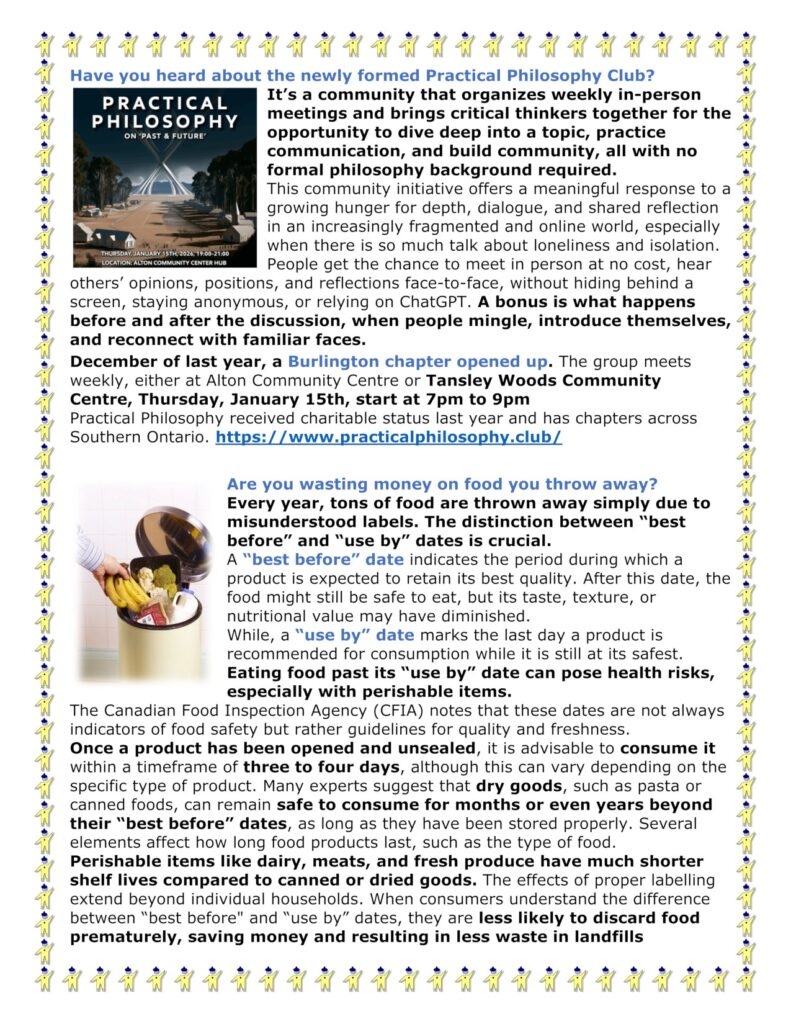 Have you heard about the newly formed Practical Philosophy Club?

PRACTICAL PHILOSOPHY
ON 'PAST & FUTURE'
THURSDAY, JANUARY 15TH, 2026, 19:00-21:00
LOCATION: ALTON COMMUNITY CENTER HUB

It's a community that organizes weekly in-person meetings and brings critical thinkers together for the opportunity to dive deep into a topic, practice communication, and build community, all with no formal philosophy background required.

This community initiative offers a meaningful response to a growing hunger for depth, dialogue, and shared reflection in an increasingly fragmented and online world, especially when there is so much talk about loneliness and isolation. People get the chance to meet in person at no cost, hear others' opinions, positions, and reflections face-to-face, without hiding behind a screen, staying anonymous, or relying on ChatGPT. A bonus is what happens before and after the discussion, when people mingle, introduce themselves, and reconnect with familiar faces.

December of last year, a Burlington chapter opened up. The group meets weekly, either at Alton Community Centre or Tansley Woods Community Centre, Thursday, January 15th, start at 7pm to 9pm

Practical Philosophy received charitable status last year and has chapters across Southern Ontario. https://www.practicalphilosophy.club/

Are you wasting money on food you throw away?

Every year, tons of food are thrown away simply due to misunderstood labels. The distinction between "best before" and "use by" dates is crucial.

A "best before" date indicates the period during which a product is expected to retain its best quality. After this date, the food might still be safe to eat, but its taste, texture, or nutritional value may have diminished.

While, a "use by" date marks the last day a product is recommended for consumption while it is still at its safest.

Eating food past its "use by" date can pose health risks, especially with perishable items.

The Canadian Food Inspection Agency (CFIA) notes that these dates are not always indicators of food safety but rather guidelines for quality and freshness.

Once a product has been opened and unsealed, it is advisable to consume it within a timeframe of three to four days, although this can vary depending on the specific type of product. Many experts suggest that dry goods, such as pasta or canned foods, can remain safe to consume for months or even years beyond their "best before" dates, as long as they have been stored properly. Several elements affect how long food products last, such as the type of food.

Perishable items like dairy, meats, and fresh produce have much shorter shelf lives compared to canned or dried goods. The effects of proper labelling extend beyond individual households. When consumers understand the difference between "best before" and "use by" dates, they are less likely to discard food prematurely, saving money and resulting in less waste in landfills